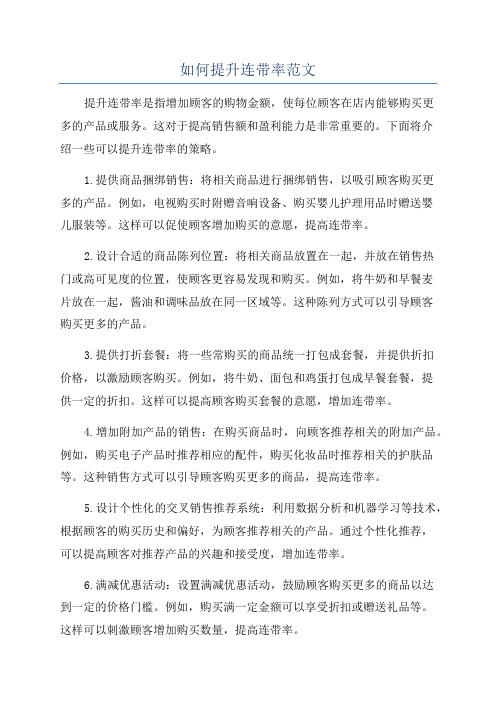 如何提升连带率范文

提升连带率是指增加顾客的购物金额，使每位顾客在店内能够购买更多的产品或服务。这对于提高销售额和盈利能力是非常重要的。下面将介绍一些可以提升连带率的策略。

1.提供商品捆绑销售：将相关商品进行捆绑销售，以吸引顾客购买更多的产品。例如，电视购买时附赠音响设备、购买婴儿护理用品时赠送婴儿服装等。这样可以促使顾客增加购买的意愿，提高连带率。

2.设计合适的商品陈列位置：将相关商品放置在一起，并放在销售热门或高可见度的位置，使顾客更容易发现和购买。例如，将牛奶和早餐麦片放在一起，酱油和调味品放在同一区域等。这种陈列方式可以引导顾客购买更多的产品。

3.提供打折套餐：将一些常购买的商品统一打包成套餐，并提供折扣价格，以激励顾客购买。例如，将牛奶、面包和鸡蛋打包成早餐套餐，提供一定的折扣。这样可以提高顾客购买套餐的意愿，增加连带率。

4.增加附加产品的销售：在购买商品时，向顾客推荐相关的附加产品。例如，购买电子产品时推荐相应的配件，购买化妆品时推荐相关的护肤品等。这种销售方式可以引导顾客购买更多的商品，提高连带率。

5.设计个性化的交叉销售推荐系统：利用数据分析和机器学习等技术，根据顾客的购买历史和偏好，为顾客推荐相关的产品。通过个性化推荐，可以提高顾客对推荐产品的兴趣和接受度，增加连带率。

6.满减优惠活动：设置满减优惠活动，鼓励顾客购买更多的商品以达到一定的价格门槛。例如，购买满一定金额可以享受折扣或赠送礼品等。这样可以刺激顾客增加购买数量，提高连带率。